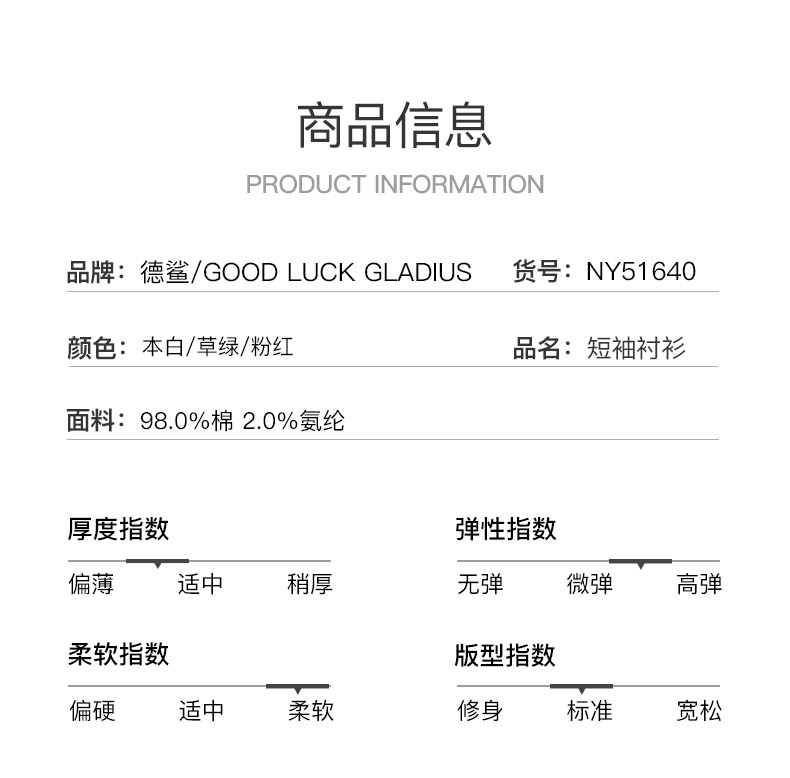 商品信息
PRODUCT INFORMATION

品牌：德鲨/GOOD LUCK GLADIUS　货号：NY51640

颜色：本白/草绿/粉红　品名：短袖衬衫

面料：98.0%棉 2.0%氨纶

厚度指数
偏薄 适中 稍厚

弹性指数
无弹 微弹 高弹

柔软指数
偏硬 适中 柔软

版型指数
修身 标准 宽松